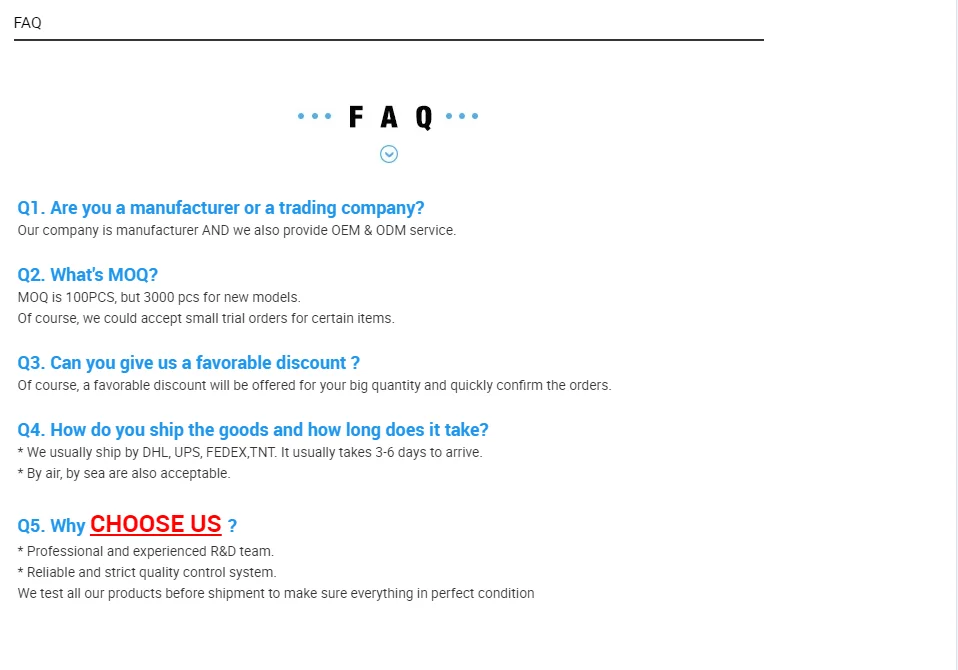 FAQ

••• F A Q •••

Q1. Are you a manufacturer or a trading company?
Our company is manufacturer AND we also provide OEM & ODM service.

Q2. What's MOQ?
MOQ is 100PCS, but 3000 pcs for new models.
Of course, we could accept small trial orders for certain items.

Q3. Can you give us a favorable discount ?
Of course, a favorable discount will be offered for your big quantity and quickly confirm the orders.

Q4. How do you ship the goods and how long does it take?
* We usually ship by DHL, UPS, FEDEX,TNT. It usually takes 3-6 days to arrive.
* By air, by sea are also acceptable.

Q5. Why CHOOSE US ?
* Professional and experienced R&D team.
* Reliable and strict quality control system.
We test all our products before shipment to make sure everything in perfect condition